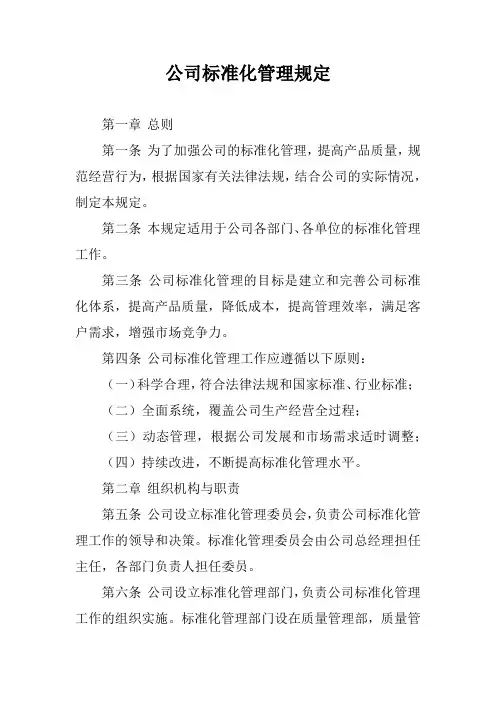 公司标准化管理规定

第一章 总则

第一条 为了加强公司的标准化管理，提高产品质量，规范经营行为，根据国家有关法律法规，结合公司的实际情况，制定本规定。

第二条 本规定适用于公司各部门、各单位的标准化管理工作。

第三条 公司标准化管理的目标是建立和完善公司标准化体系，提高产品质量，降低成本，提高管理效率，满足客户需求，增强市场竞争力。

第四条 公司标准化管理工作应遵循以下原则：

（一）科学合理，符合法律法规和国家标准、行业标准；

（二）全面系统，覆盖公司生产经营全过程；

（三）动态管理，根据公司发展和市场需求适时调整；

（四）持续改进，不断提高标准化管理水平。

第二章 组织机构与职责

第五条 公司设立标准化管理委员会，负责公司标准化管理工作的领导和决策。标准化管理委员会由公司总经理担任主任，各部门负责人担任委员。

第六条 公司设立标准化管理部门，负责公司标准化管理工作的组织实施。标准化管理部门设在质量管理部，质量管